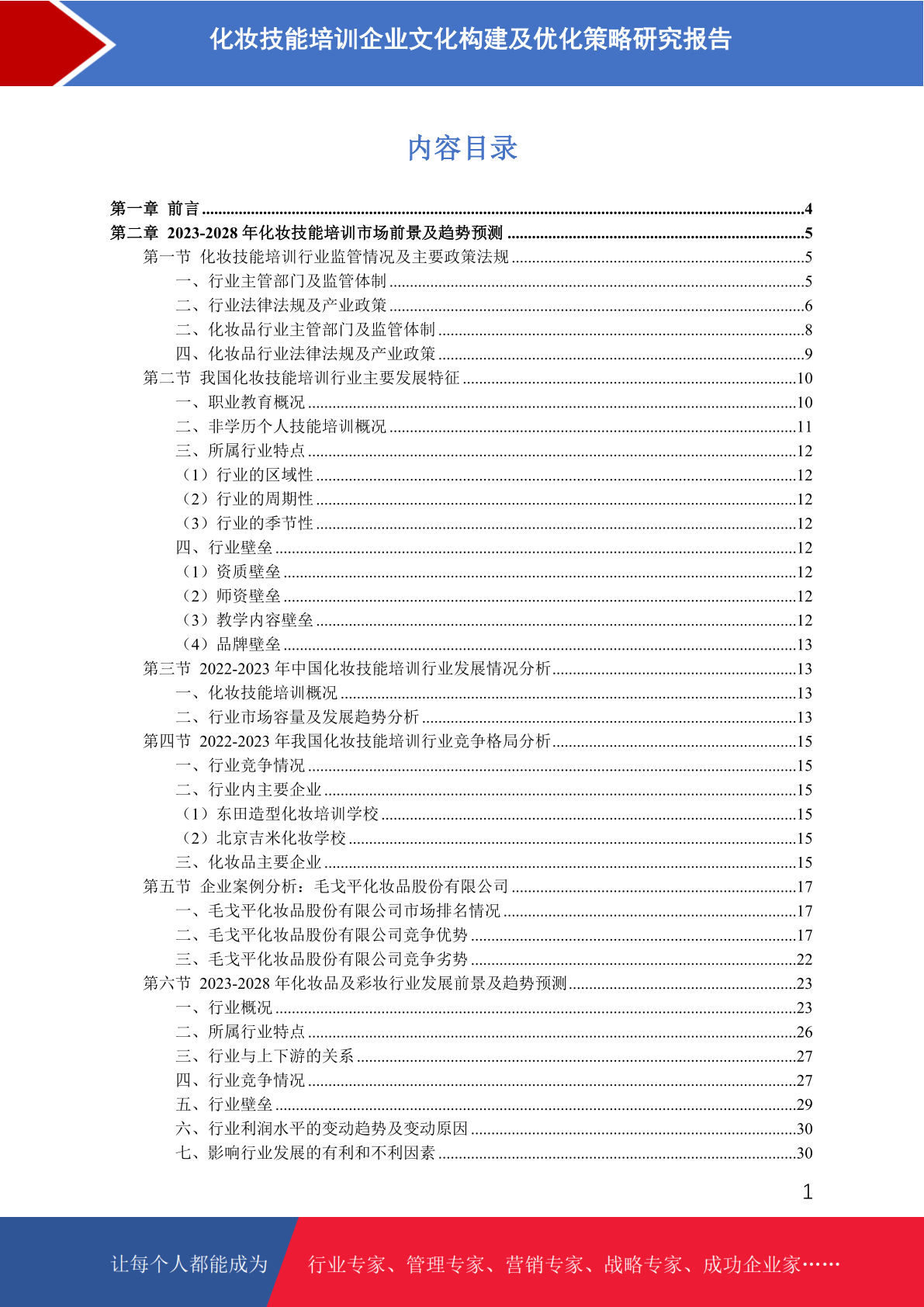 化妆技能培训企业文化构建及优化策略研究报告

内容目录

第一章 前言 ....4
第二章 2023-2028 年化妆技能培训市场前景及趋势预测 ....5
第一节 化妆技能培训行业监管情况及主要政策法规 ....5
一、行业主管部门及监管体制 ....5
二、行业法律法规及产业政策 ....6
二、化妆品行业主管部门及监管体制 ....8
四、化妆品行业法律法规及产业政策 ....9
第二节 我国化妆技能培训行业主要发展特征 ....10
一、职业教育概况 ....10
二、非学历个人技能培训概况 ....11
三、所属行业特点 ....12
（1）行业的区域性 ....12
（2）行业的周期性 ....12
（3）行业的季节性 ....12
四、行业壁垒 ....12
（1）资质壁垒 ....12
（2）师资壁垒 ....12
（3）教学内容壁垒 ....12
（4）品牌壁垒 ....13
第三节 2022-2023 年中国化妆技能培训行业发展情况分析 ....13
一、化妆技能培训概况 ....13
二、行业市场容量及发展趋势分析 ....13
第四节 2022-2023 年我国化妆技能培训行业竞争格局分析 ....15
一、行业竞争情况 ....15
二、行业内主要企业 ....15
（1）东田造型化妆培训学校 ....15
（2）北京吉米化妆学校 ....15
三、化妆品主要企业 ....15
第五节 企业案例分析：毛戈平化妆品股份有限公司 ....17
一、毛戈平化妆品股份有限公司市场排名情况 ....17
二、毛戈平化妆品股份有限公司竞争优势 ....17
三、毛戈平化妆品股份有限公司竞争劣势 ....22
第六节 2023-2028 年化妆品及彩妆行业发展前景及趋势预测 ....23
一、行业概况 ....23
二、所属行业特点 ....26
三、行业与上下游的关系 ....27
四、行业竞争情况 ....27
五、行业壁垒 ....29
六、行业利润水平的变动趋势及变动原因 ....30
七、影响行业发展的有利和不利因素 ....30

1

让每个人都能成为 行业专家、管理专家、营销专家、战略专家、成功企业家……